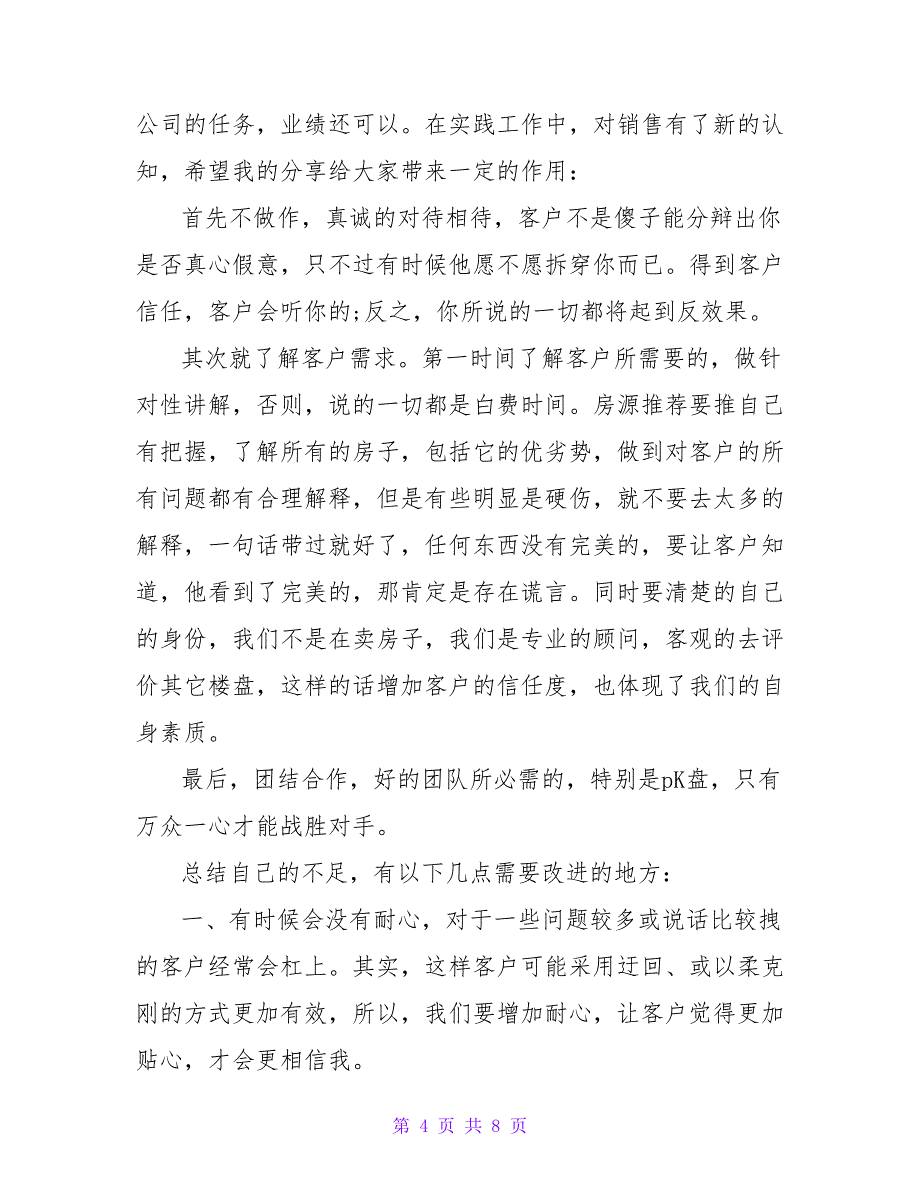 公司的任务，业绩还可以。在实践工作中，对销售有了新的认知，希望我的分享给大家带来一定的作用：

首先不做作，真诚的对待相待，客户不是傻子能分辩出你是否真心假意，只不过有时候他愿不愿拆穿你而已。得到客户信任，客户会听你的;反之，你所说的一切都将起到反效果。

其次就了解客户需求。第一时间了解客户所需要的，做针对性讲解，否则，说的一切都是白费时间。房源推荐要推自己有把握，了解所有的房子，包括它的优劣势，做到对客户的所有问题都有合理解释，但是有些明显是硬伤，就不要去太多的解释，一句话带过就好了，任何东西没有完美的，要让客户知道，他看到了完美的，那肯定是存在谎言。同时要清楚的自己的身份，我们不是在卖房子，我们是专业的顾问，客观的去评价其它楼盘，这样的话增加客户的信任度，也体现了我们的自身素质。

最后，团结合作，好的团队所必需的，特别是pK盘，只有万众一心才能战胜对手。

总结自己的不足，有以下几点需要改进的地方：

一、有时候会没有耐心，对于一些问题较多或说话比较拽的客户经常会杠上。其实，这样客户可能采用迂回、或以柔克刚的方式更加有效，所以，我们要增加耐心，让客户觉得更加贴心，才会更相信我。

第 4 页 共 8 页